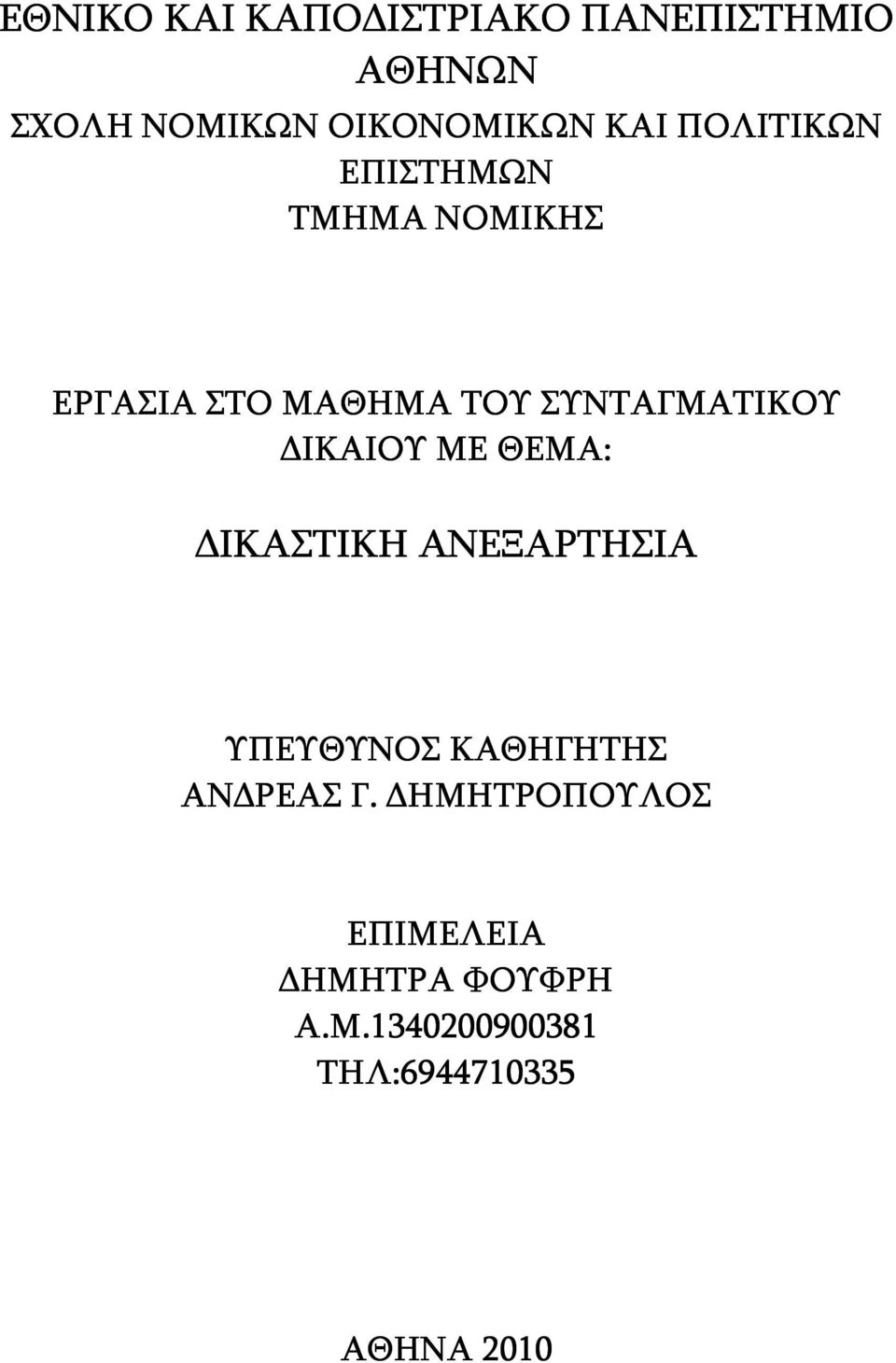 ΕΘΝΙΚΟ ΚΑΙ ΚΑΠΟΔΙΣΤΡΙΑΚΟ ΠΑΝΕΠΙΣΤΗΜΙΟ ΑΘΗΝΩΝ
ΣΧΟΛΗ ΝΟΜΙΚΩΝ ΟΙΚΟΝΟΜΙΚΩΝ ΚΑΙ ΠΟΛΙΤΙΚΩΝ ΕΠΙΣΤΗΜΩΝ
ΤΜΗΜΑ ΝΟΜΙΚΗΣ

ΕΡΓΑΣΙΑ ΣΤΟ ΜΑΘΗΜΑ ΤΟΥ ΣΥΝΤΑΓΜΑΤΙΚΟΥ ΔΙΚΑΙΟΥ ΜΕ ΘΕΜΑ:

ΔΙΚΑΣΤΙΚΗ ΑΝΕΞΑΡΤΗΣΙΑ

ΥΠΕΥΘΥΝΟΣ ΚΑΘΗΓΗΤΗΣ
ΑΝΔΡΕΑΣ Γ. ΔΗΜΗΤΡΟΠΟΥΛΟΣ

ΕΠΙΜΕΛΕΙΑ
ΔΗΜΗΤΡΑ ΦΟΥΦΡΗ
Α.Μ.1340200900381
ΤΗΛ:6944710335

ΑΘΗΝΑ 2010